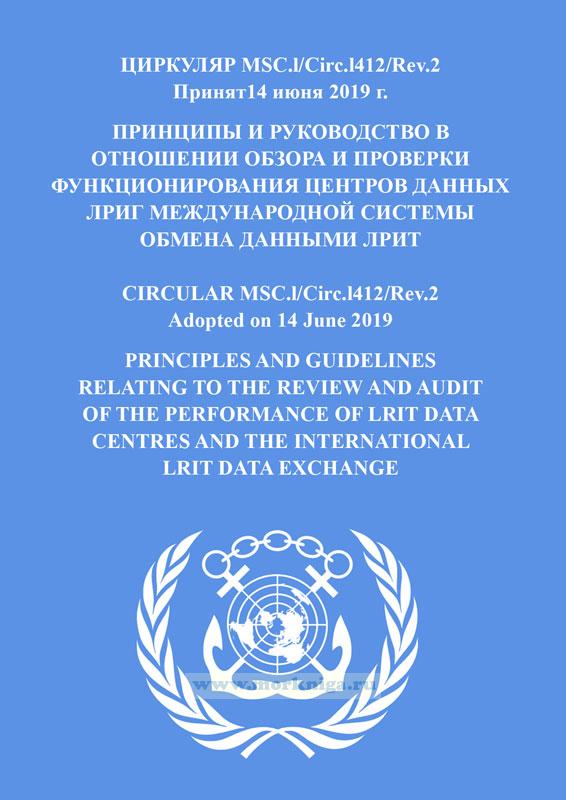 ЦИРКУЛЯР MSC.l/Circ.l412/Rev.2
Принят14 июня 2019 г.

ПРИНЦИПЫ И РУКОВОДСТВО В ОТНОШЕНИИ ОБЗОРА И ПРОВЕРКИ ФУНКЦИОНИРОВАНИЯ ЦЕНТРОВ ДАННЫХ ЛРИГ МЕЖДУНАРОДНОЙ СИСТЕМЫ ОБМЕНА ДАННЫМИ ЛРИТ

CIRCULAR MSC.l/Circ.l412/Rev.2
Adopted on 14 June 2019

PRINCIPLES AND GUIDELINES RELATING TO THE REVIEW AND AUDIT OF THE PERFORMANCE OF LRIT DATA CENTRES AND THE INTERNATIONAL LRIT DATA EXCHANGE

www.morkniga.ru